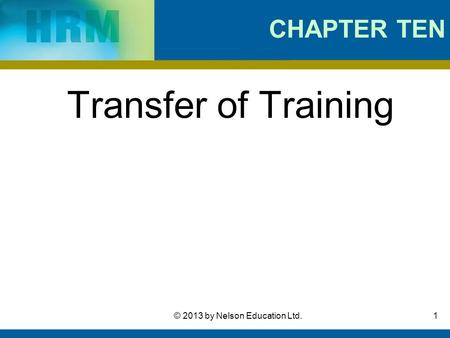 HRM

CHAPTER TEN

Transfer of Training

© 2013 by Nelson Education Ltd.

1